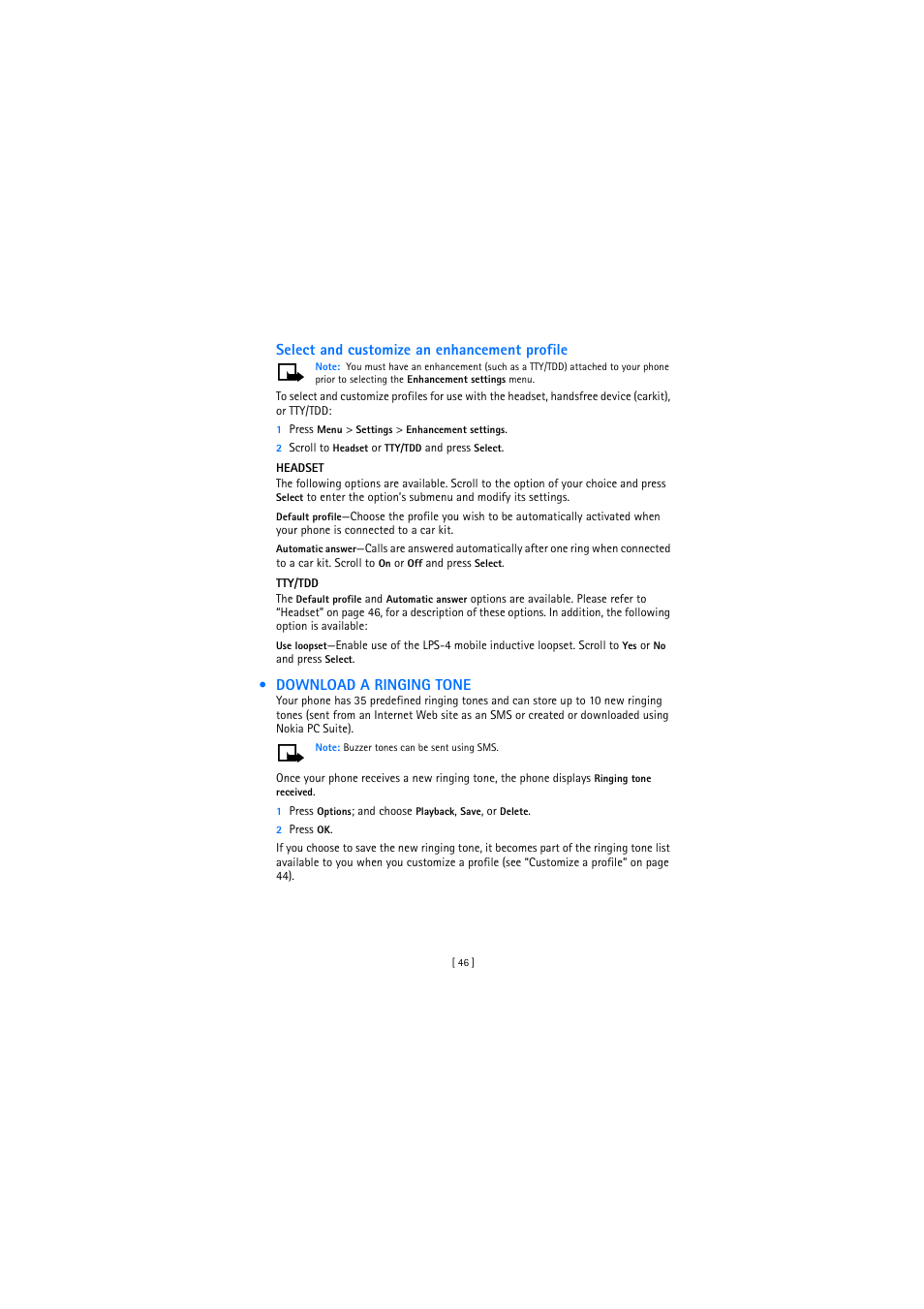 Select and customize an enhancement profile

Note: You must have an enhancement (such as a TTY/TDD) attached to your phone prior to selecting the Enhancement settings menu.

To select and customize profiles for use with the headset, handsfree device (carkit), or TTY/TDD:

1 Press Menu > Settings > Enhancement settings.

2 Scroll to Headset or TTY/TDD and press Select.

HEADSET

The following options are available. Scroll to the option of your choice and press Select to enter the option's submenu and modify its settings.

Default profile—Choose the profile you wish to be automatically activated when your phone is connected to a car kit.

Automatic answer—Calls are answered automatically after one ring when connected to a car kit. Scroll to On or Off and press Select.

TTY/TDD

The Default profile and Automatic answer options are available. Please refer to "Headset" on page 46, for a description of these options. In addition, the following option is available:

Use loopset—Enable use of the LPS-4 mobile inductive loopset. Scroll to Yes or No and press Select.

• DOWNLOAD A RINGING TONE

Your phone has 35 predefined ringing tones and can store up to 10 new ringing tones (sent from an Internet Web site as an SMS or created or downloaded using Nokia PC Suite).

Note: Buzzer tones can be sent using SMS.

Once your phone receives a new ringing tone, the phone displays Ringing tone received.

1 Press Options; and choose Playback, Save, or Delete.

2 Press OK.

If you choose to save the new ringing tone, it becomes part of the ringing tone list available to you when you customize a profile (see "Customize a profile" on page 44).

[ 46 ]